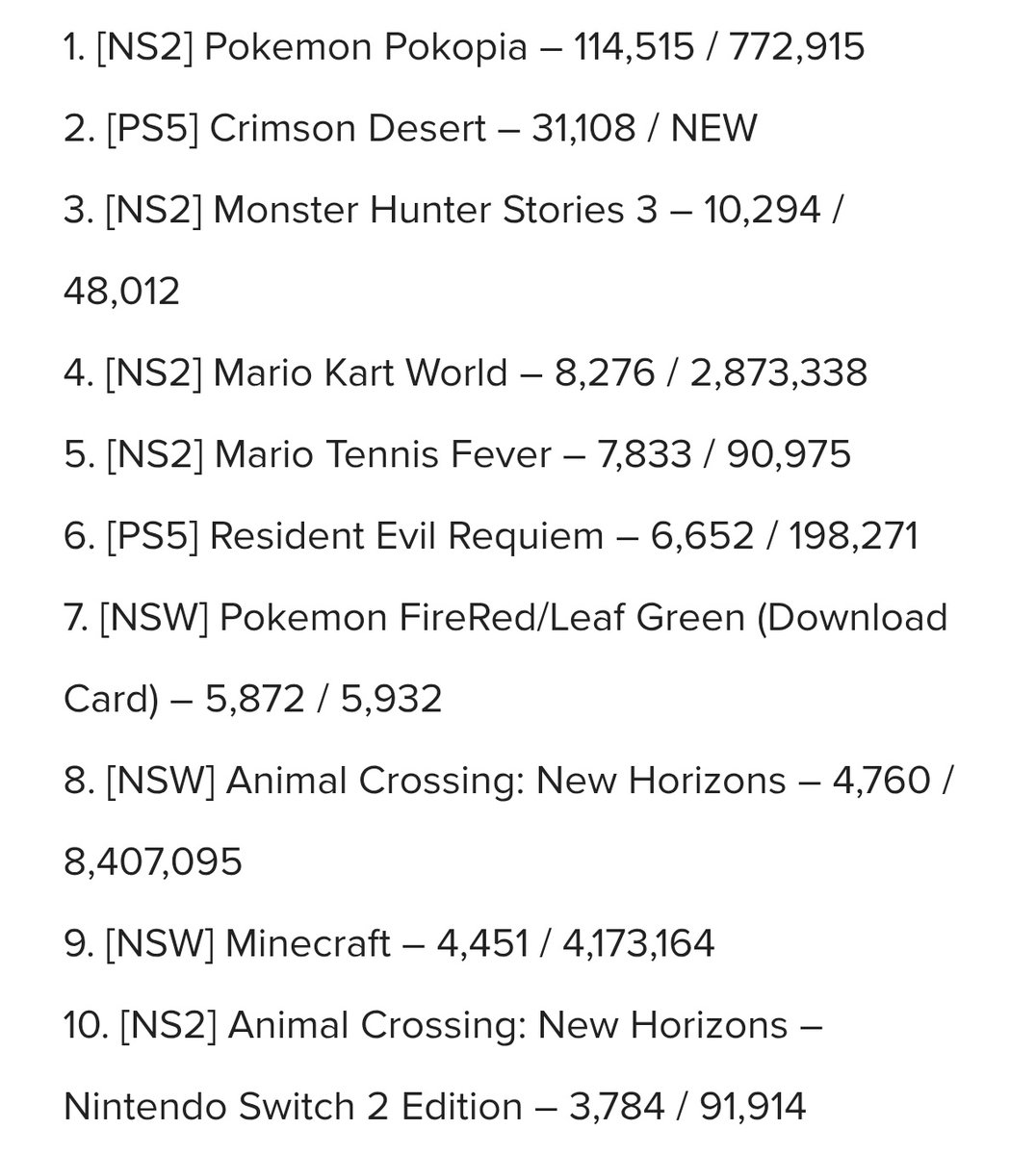 1. [NS2] Pokemon Pokopia – 114,515 / 772,915

2. [PS5] Crimson Desert – 31,108 / NEW

3. [NS2] Monster Hunter Stories 3 – 10,294 / 48,012

4. [NS2] Mario Kart World – 8,276 / 2,873,338

5. [NS2] Mario Tennis Fever – 7,833 / 90,975

6. [PS5] Resident Evil Requiem – 6,652 / 198,271

7. [NSW] Pokemon FireRed/Leaf Green (Download Card) – 5,872 / 5,932

8. [NSW] Animal Crossing: New Horizons – 4,760 / 8,407,095

9. [NSW] Minecraft – 4,451 / 4,173,164

10. [NS2] Animal Crossing: New Horizons – Nintendo Switch 2 Edition – 3,784 / 91,914